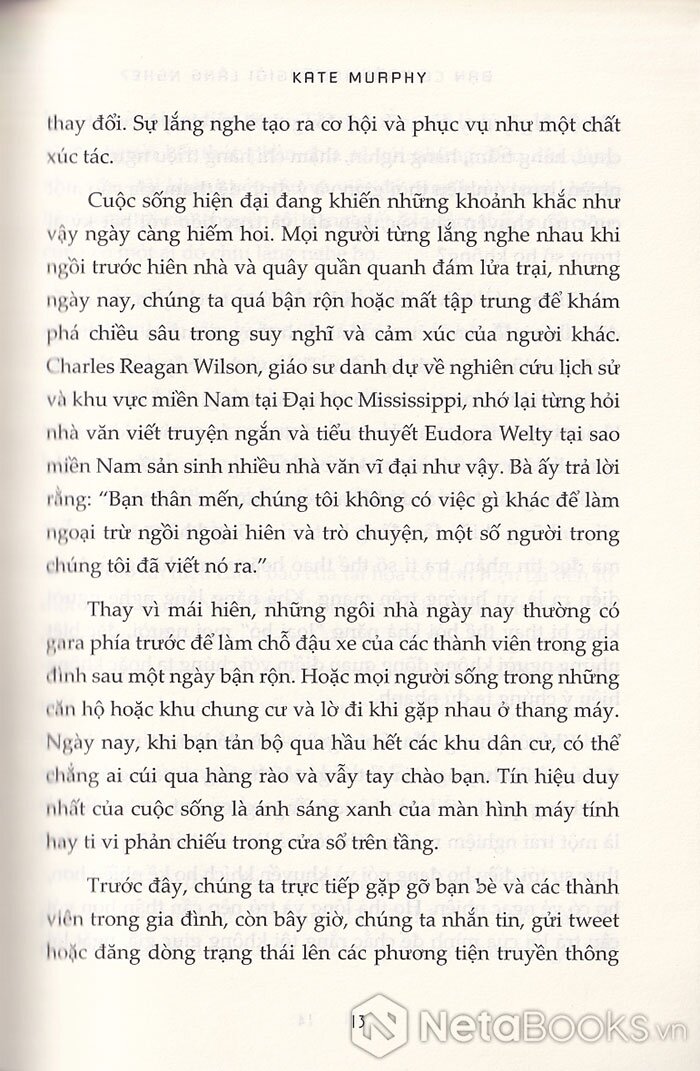 KATE MURPHY

thay đổi. Sự lắng nghe tạo ra cơ hội và phục vụ như một chất xúc tác.

Cuộc sống hiện đại đang khiến những khoảnh khắc như vậy ngày càng hiếm hoi. Mọi người từng lắng nghe nhau khi ngồi trước hiên nhà và quây quần quanh đám lửa trại, nhưng ngày nay, chúng ta quá bận rộn hoặc mất tập trung để khám phá chiều sâu trong suy nghĩ và cảm xúc của người khác. Charles Reagan Wilson, giáo sư danh dự về nghiên cứu lịch sử và khu vực miền Nam tại Đại học Mississippi, nhớ lại từng hỏi nhà văn viết truyện ngắn và tiểu thuyết Eudora Welty tại sao miền Nam sản sinh nhiều nhà văn vĩ đại như vậy. Bà ấy trả lời rằng: "Bạn thân mến, chúng tôi không có việc gì khác để làm ngoại trừ ngồi ngoài hiên và trò chuyện, một số người trong chúng tôi đã viết nó ra."

Thay vì mái hiên, những ngôi nhà ngày nay thường có gara phía trước để làm chỗ đậu xe của các thành viên trong gia đình sau một ngày bận rộn. Hoặc mọi người sống trong những căn hộ hoặc khu chung cư và lờ đi khi gặp nhau ở thang máy. Ngày nay, khi bạn tản bộ qua hầu hết các khu dân cư, có thể chẳng ai cúi qua hàng rào và vẫy tay chào bạn. Tín hiệu duy nhất của cuộc sống là ánh sáng xanh của màn hình máy tính hay ti vi phản chiếu trong cửa sổ trên tầng.

Trước đây, chúng ta trực tiếp gặp gỡ bạn bè và các thành viên trong gia đình, còn bây giờ, chúng ta nhắn tin, gửi tweet hoặc đăng dòng trạng thái lên các phương tiện truyền thông

13

NetaBOOKS.vn